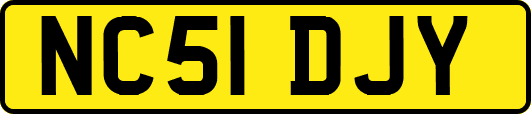 NC51 DJY